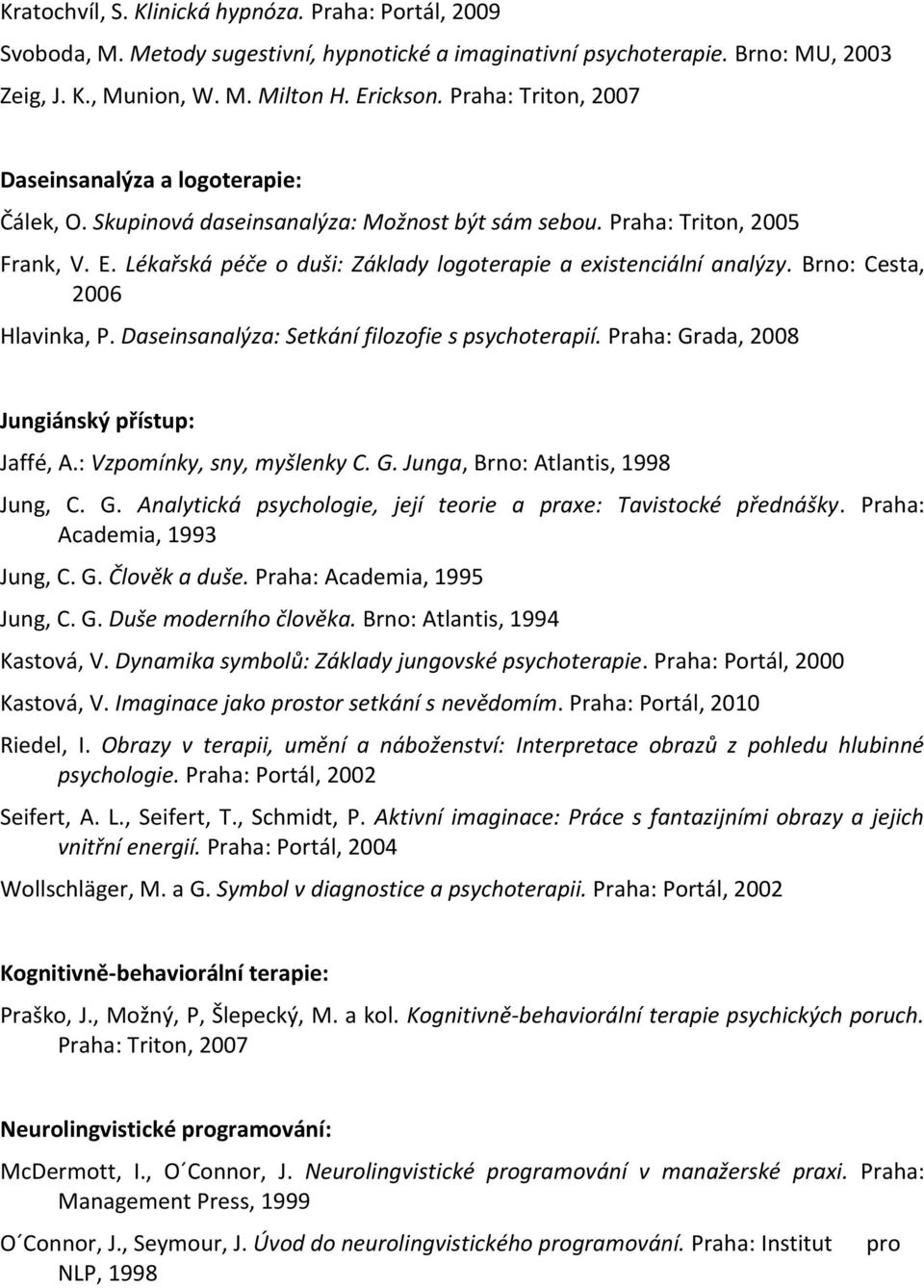 Kratochvíl, S. Klinická hypnóza. Praha: Portál, 2009

Svoboda, M. Metody sugestivní, hypnotické a imaginativní psychoterapie. Brno: MU, 2003

Zeig, J. K., Munion, W. M. Milton H. Erickson. Praha: Triton, 2007

Daseinsanalýza a logoterapie:

Čálek, O. Skupinová daseinsanalýza: Možnost být sám sebou. Praha: Triton, 2005

Frank, V. E. Lékařská péče o duši: Základy logoterapie a existenciální analýzy. Brno: Cesta, 2006

Hlavinka, P. Daseinsanalýza: Setkání filozofie s psychoterapií. Praha: Grada, 2008

Jungiánský přístup:

Jaffé, A.: Vzpomínky, sny, myšlenky C. G. Junga, Brno: Atlantis, 1998

Jung, C. G. Analytická psychologie, její teorie a praxe: Tavistocké přednášky. Praha: Academia, 1993

Jung, C. G. Člověk a duše. Praha: Academia, 1995

Jung, C. G. Duše moderního člověka. Brno: Atlantis, 1994

Kastová, V. Dynamika symbolů: Základy jungovské psychoterapie. Praha: Portál, 2000

Kastová, V. Imaginace jako prostor setkání s nevědomím. Praha: Portál, 2010

Riedel, I. Obrazy v terapii, umění a náboženství: Interpretace obrazů z pohledu hlubinné psychologie. Praha: Portál, 2002

Seifert, A. L., Seifert, T., Schmidt, P. Aktivní imaginace: Práce s fantazijními obrazy a jejich vnitřní energií. Praha: Portál, 2004

Wollschläger, M. a G. Symbol v diagnostice a psychoterapii. Praha: Portál, 2002

Kognitivně-behaviorální terapie:

Praško, J., Možný, P, Šlepecký, M. a kol. Kognitivně-behaviorální terapie psychických poruch. Praha: Triton, 2007

Neurolingvistické programování:

McDermott, I., O´Connor, J. Neurolingvistické programování v manažerské praxi. Praha: Management Press, 1999

O´Connor, J., Seymour, J. Úvod do neurolingvistického programování. Praha: Institut pro NLP, 1998